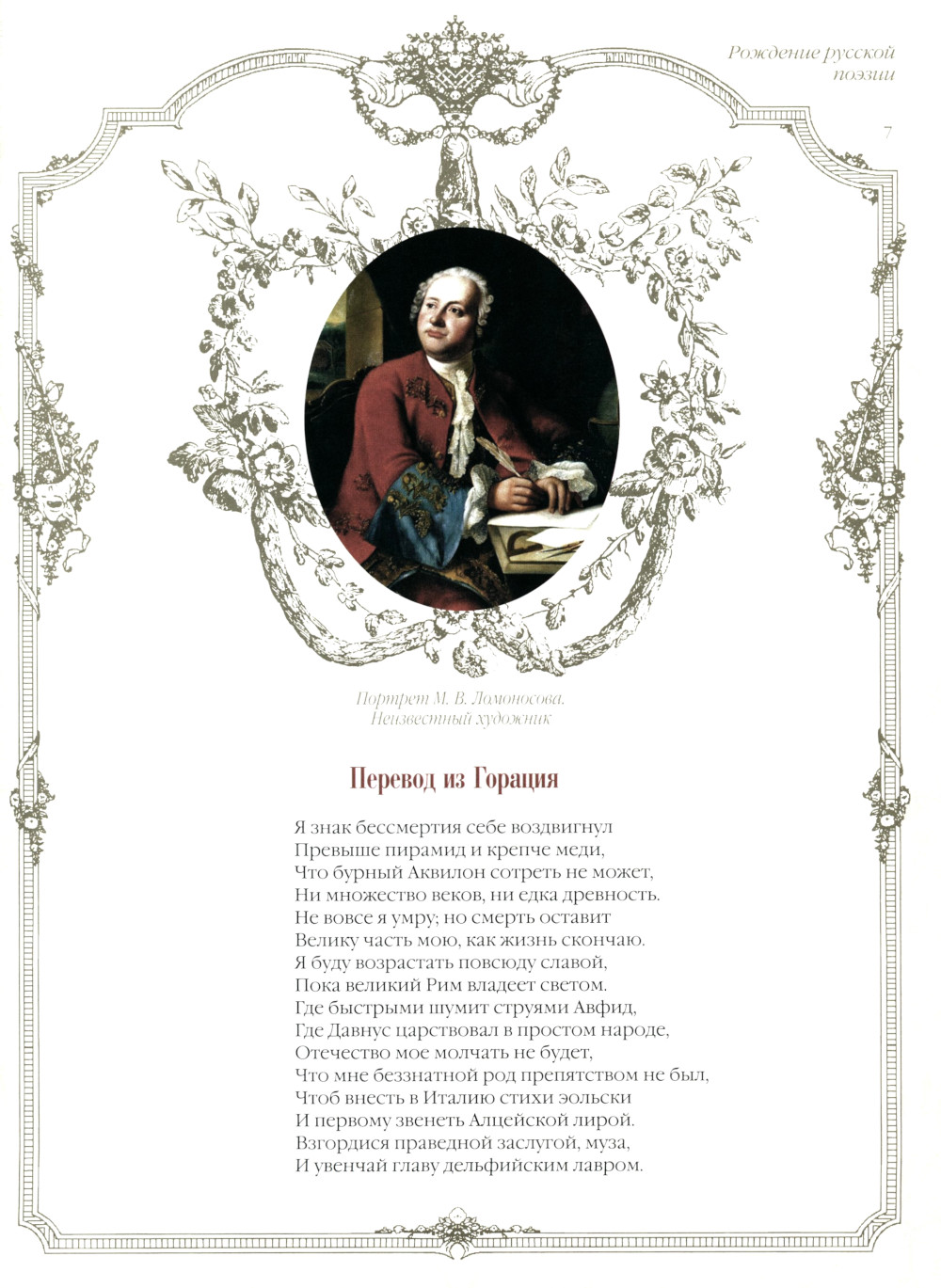 Рождение русской поэзии

7

Портрет М. В. Ломоносова.
Неизвестный художник

Перевод из Горация

Я знак бессмертия себе воздвигнул
Превыше пирамид и крепче меди,
Что бурный Аквилон сотреть не может,
Ни множество веков, ни едка древность.
Не вовсе я умру; но смерть оставит
Велику часть мою, как жизнь скончаю.
Я буду возрастать повсюду славой,
Пока великий Рим владеет светом.
Где быстрыми шумит струями Авфид,
Где Давнус царствовал в простом народе,
Отечество мое молчать не будет,
Что мне беззнатной род препятством не был,
Чтоб внесть в Италию стихи эольски
И первому звенеть Алцейской лирой.
Взгордися праведной заслугой, муза,
И увенчай главу дельфийским лавром.